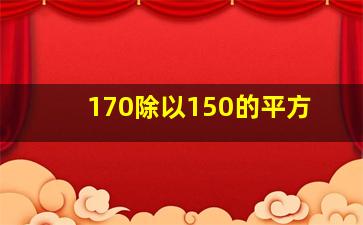 170除以150的平方